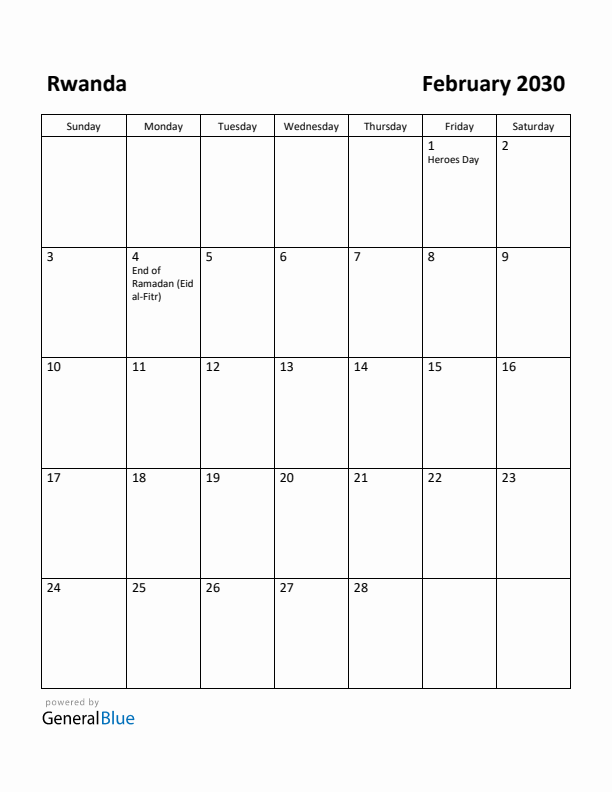 Rwanda

February 2030

| Sunday | Monday | Tuesday | Wednesday | Thursday | Friday | Saturday |
|---|---|---|---|---|---|---|
| | | | | | 1 Heroes Day | 2 |
| 3 | 4 End of Ramadan (Eid al-Fitr) | 5 | 6 | 7 | 8 | 9 |
| 10 | 11 | 12 | 13 | 14 | 15 | 16 |
| 17 | 18 | 19 | 20 | 21 | 22 | 23 |
| 24 | 25 | 26 | 27 | 28 | | |

powered by
GeneralBlue